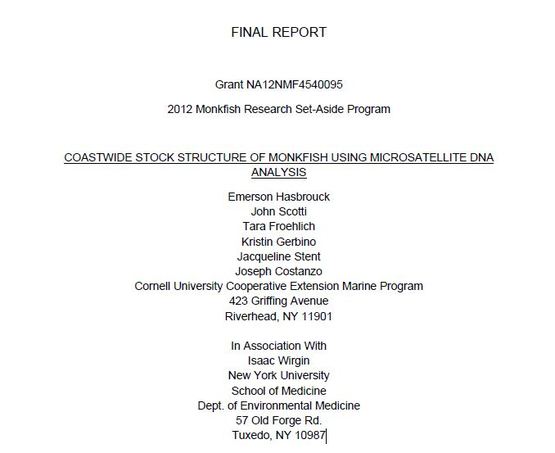 FINAL REPORT

Grant NA12NMF4540095

2012 Monkfish Research Set-Aside Program

COASTWIDE STOCK STRUCTURE OF MONKFISH USING MICROSATELLITE DNA ANALYSIS

Emerson Hasbrouck
John Scotti
Tara Froehlich
Kristin Gerbino
Jacqueline Stent
Joseph Costanzo
Cornell University Cooperative Extension Marine Program
423 Griffing Avenue
Riverhead, NY 11901

In Association With
Isaac Wirgin
New York University
School of Medicine
Dept. of Environmental Medicine
57 Old Forge Rd.
Tuxedo, NY 10987